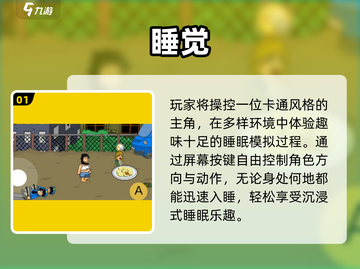 九游

睡觉

01

A

玩家将操控一位卡通风格的主角，在多样环境中体验趣味十足的睡眠模拟过程。通过屏幕按键自由控制角色方向与动作，无论身处何地都能迅速入睡，轻松享受沉浸式睡眠乐趣。